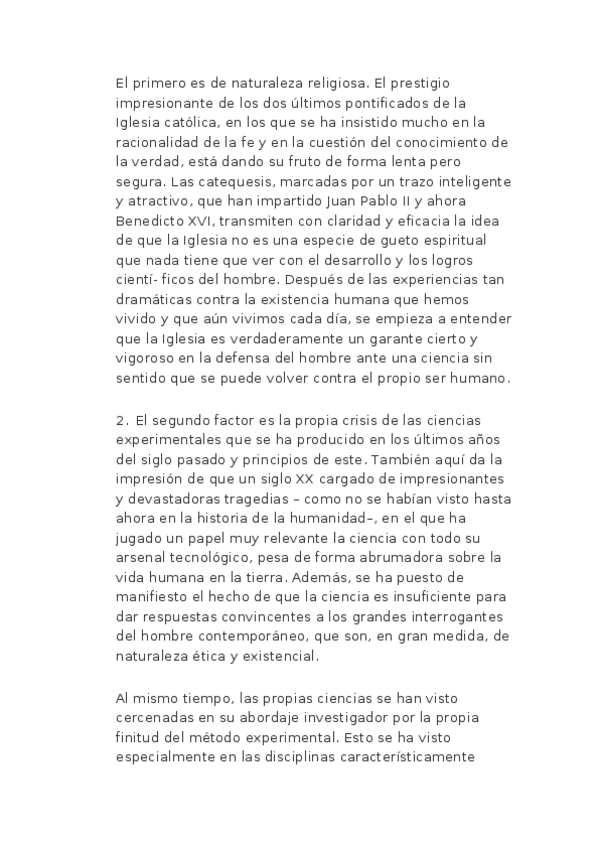 El primero es de naturaleza religiosa. El prestigio impresionante de los dos últimos pontificados de la Iglesia católica, en los que se ha insistido mucho en la racionalidad de la fe y en la cuestión del conocimiento de la verdad, está dando su fruto de forma lenta pero segura. Las catequesis, marcadas por un trazo inteligente y atractivo, que han impartido Juan Pablo II y ahora Benedicto XVI, transmiten con claridad y eficacia la idea de que la Iglesia no es una especie de gueto espiritual que nada tiene que ver con el desarrollo y los logros cientí- ficos del hombre. Después de las experiencias tan dramáticas contra la existencia humana que hemos vivido y que aún vivimos cada día, se empieza a entender que la Iglesia es verdaderamente un garante cierto y vigoroso en la defensa del hombre ante una ciencia sin sentido que se puede volver contra el propio ser humano.

2. El segundo factor es la propia crisis de las ciencias experimentales que se ha producido en los últimos años del siglo pasado y principios de este. También aquí da la impresión de que un siglo XX cargado de impresionantes y devastadoras tragedias – como no se habían visto hasta ahora en la historia de la humanidad–, en el que ha jugado un papel muy relevante la ciencia con todo su arsenal tecnológico, pesa de forma abrumadora sobre la vida humana en la tierra. Además, se ha puesto de manifiesto el hecho de que la ciencia es insuficiente para dar respuestas convincentes a los grandes interrogantes del hombre contemporáneo, que son, en gran medida, de naturaleza ética y existencial.

Al mismo tiempo, las propias ciencias se han visto cercenadas en su abordaje investigador por la propia finitud del método experimental. Esto se ha visto especialmente en las disciplinas característicamente